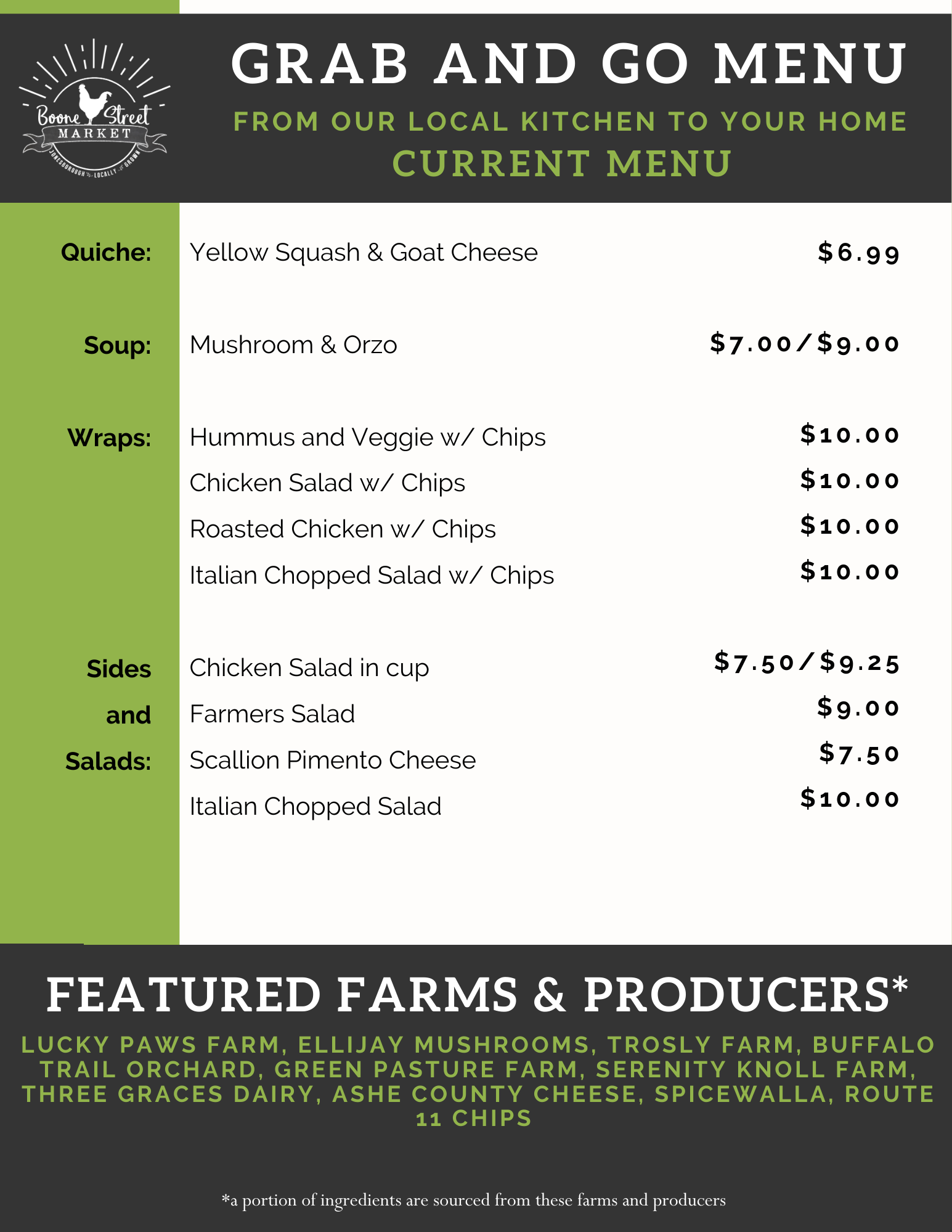 Boone Street MARKET
JONESBOROUGH LOCALLY GROWN

GRAB AND GO MENU
FROM OUR LOCAL KITCHEN TO YOUR HOME
CURRENT MENU

| | | |
|---|---|---|
| Quiche: | Yellow Squash & Goat Cheese | \$6.99 |
| Soup: | Mushroom & Orzo | \$7.00/\$9.00 |
| Wraps: | Hummus and Veggie w/ Chips | \$10.00 |
| | Chicken Salad w/ Chips | \$10.00 |
| | Roasted Chicken w/ Chips | \$10.00 |
| | Italian Chopped Salad w/ Chips | \$10.00 |
| Sides and Salads: | Chicken Salad in cup | \$7.50/\$9.25 |
| | Farmers Salad | \$9.00 |
| | Scallion Pimento Cheese | \$7.50 |
| | Italian Chopped Salad | \$10.00 |

FEATURED FARMS & PRODUCERS*

LUCKY PAWS FARM, ELLIJAY MUSHROOMS, TROSLY FARM, BUFFALO TRAIL ORCHARD, GREEN PASTURE FARM, SERENITY KNOLL FARM, THREE GRACES DAIRY, ASHE COUNTY CHEESE, SPICEWALLA, ROUTE 11 CHIPS

*a portion of ingredients are sourced from these farms and producers